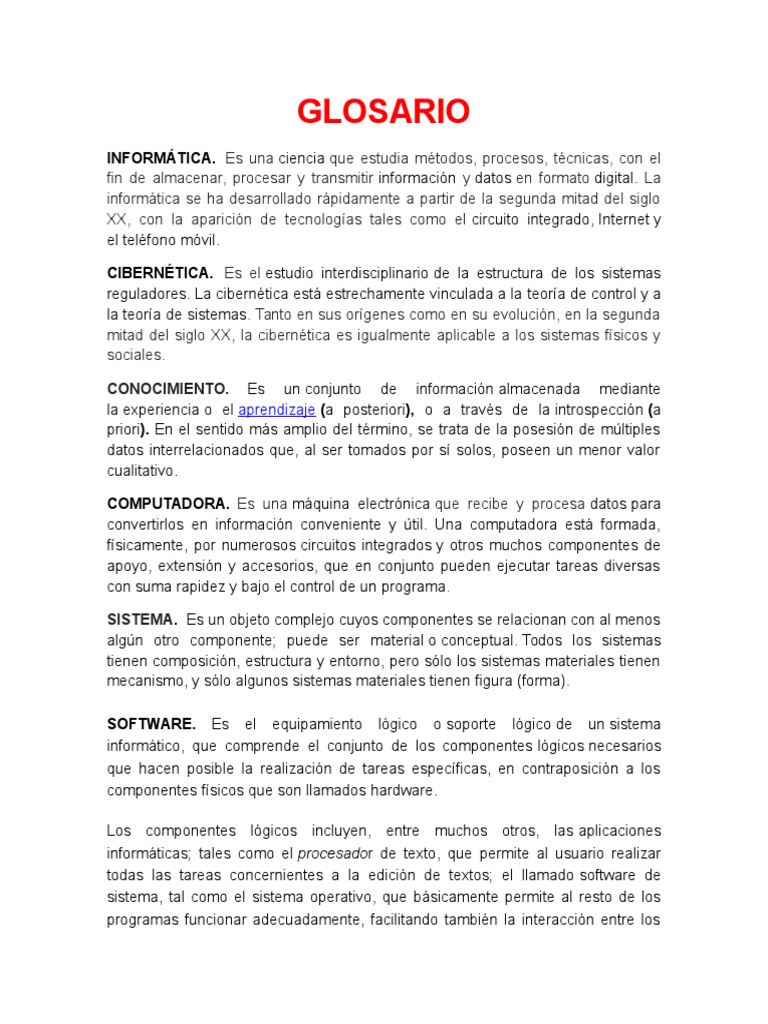 GLOSARIO

INFORMÁTICA. Es una ciencia que estudia métodos, procesos, técnicas, con el fin de almacenar, procesar y transmitir información y datos en formato digital. La informática se ha desarrollado rápidamente a partir de la segunda mitad del siglo XX, con la aparición de tecnologías tales como el circuito integrado, Internet y el teléfono móvil.

CIBERNÉTICA. Es el estudio interdisciplinario de la estructura de los sistemas reguladores. La cibernética está estrechamente vinculada a la teoría de control y a la teoría de sistemas. Tanto en sus orígenes como en su evolución, en la segunda mitad del siglo XX, la cibernética es igualmente aplicable a los sistemas físicos y sociales.

CONOCIMIENTO. Es un conjunto de información almacenada mediante la experiencia o el aprendizaje (a posteriori), o a través de la introspección (a priori). En el sentido más amplio del término, se trata de la posesión de múltiples datos interrelacionados que, al ser tomados por sí solos, poseen un menor valor cualitativo.

COMPUTADORA. Es una máquina electrónica que recibe y procesa datos para convertirlos en información conveniente y útil. Una computadora está formada, físicamente, por numerosos circuitos integrados y otros muchos componentes de apoyo, extensión y accesorios, que en conjunto pueden ejecutar tareas diversas con suma rapidez y bajo el control de un programa.

SISTEMA. Es un objeto complejo cuyos componentes se relacionan con al menos algún otro componente; puede ser material o conceptual. Todos los sistemas tienen composición, estructura y entorno, pero sólo los sistemas materiales tienen mecanismo, y sólo algunos sistemas materiales tienen figura (forma).

SOFTWARE. Es el equipamiento lógico o soporte lógico de un sistema informático, que comprende el conjunto de los componentes lógicos necesarios que hacen posible la realización de tareas específicas, en contraposición a los componentes físicos que son llamados hardware.

Los componentes lógicos incluyen, entre muchos otros, las aplicaciones informáticas; tales como el procesador de texto, que permite al usuario realizar todas las tareas concernientes a la edición de textos; el llamado software de sistema, tal como el sistema operativo, que básicamente permite al resto de los programas funcionar adecuadamente, facilitando también la interacción entre los